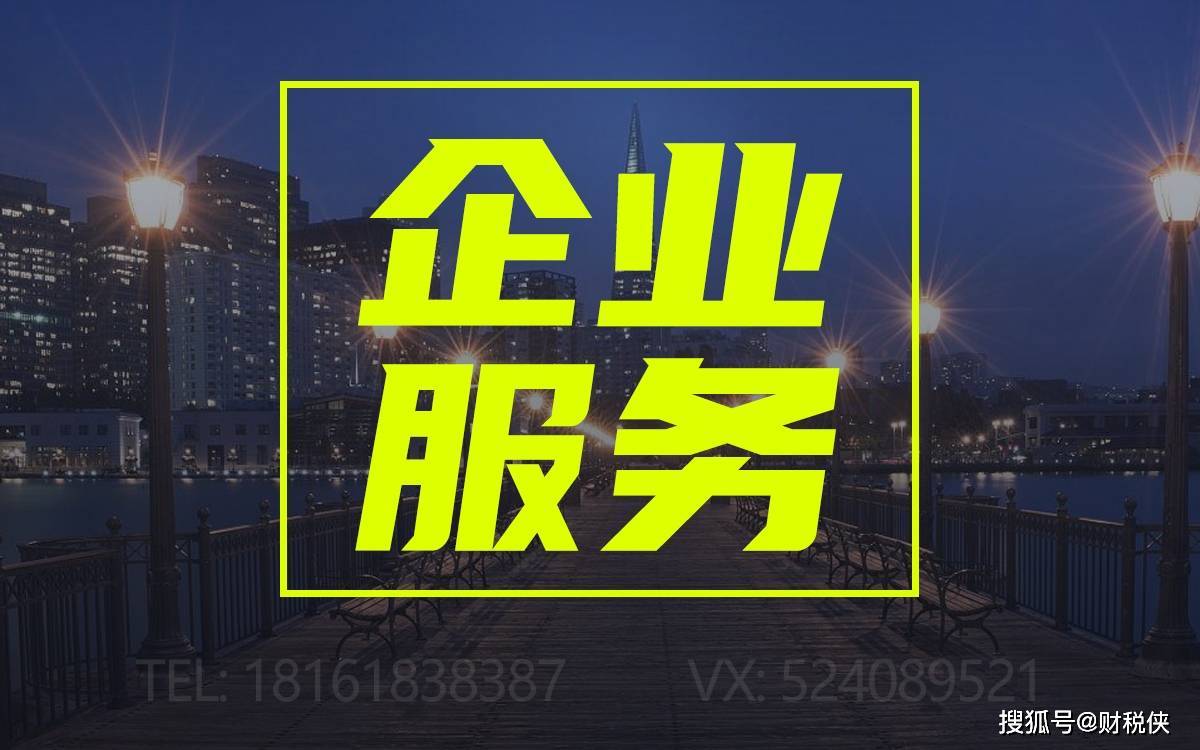 企业
服务

TEL: 18161838387 VX: 524089521

搜狐号@财税侠